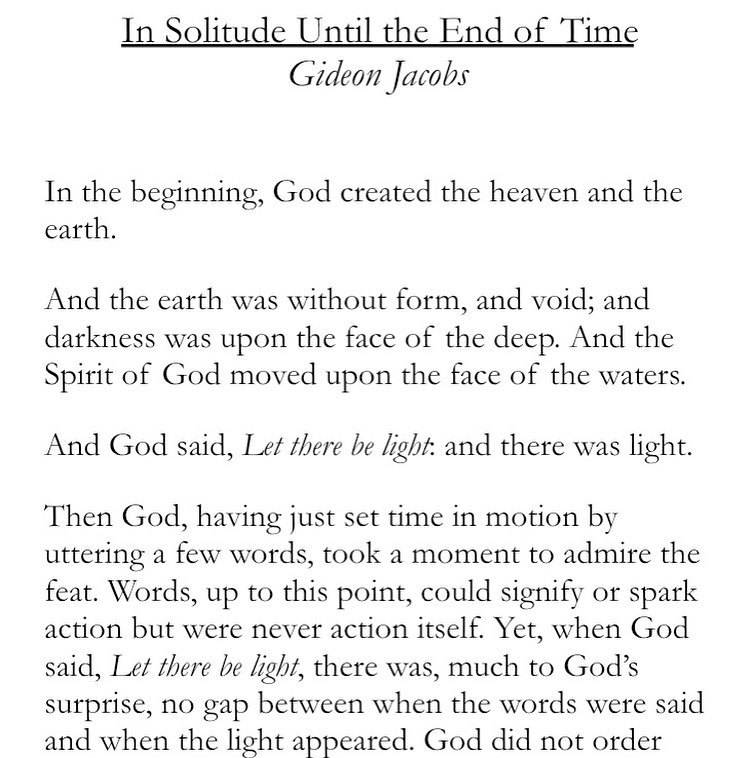 In Solitude Until the End of Time
Gideon Jacobs

In the beginning, God created the heaven and the earth.

And the earth was without form, and void; and darkness was upon the face of the deep. And the Spirit of God moved upon the face of the waters.

And God said, Let there be light: and there was light.

Then God, having just set time in motion by uttering a few words, took a moment to admire the feat. Words, up to this point, could signify or spark action but were never action itself. Yet, when God said, Let there be light, there was, much to God's surprise, no gap between when the words were said and when the light appeared. God did not order